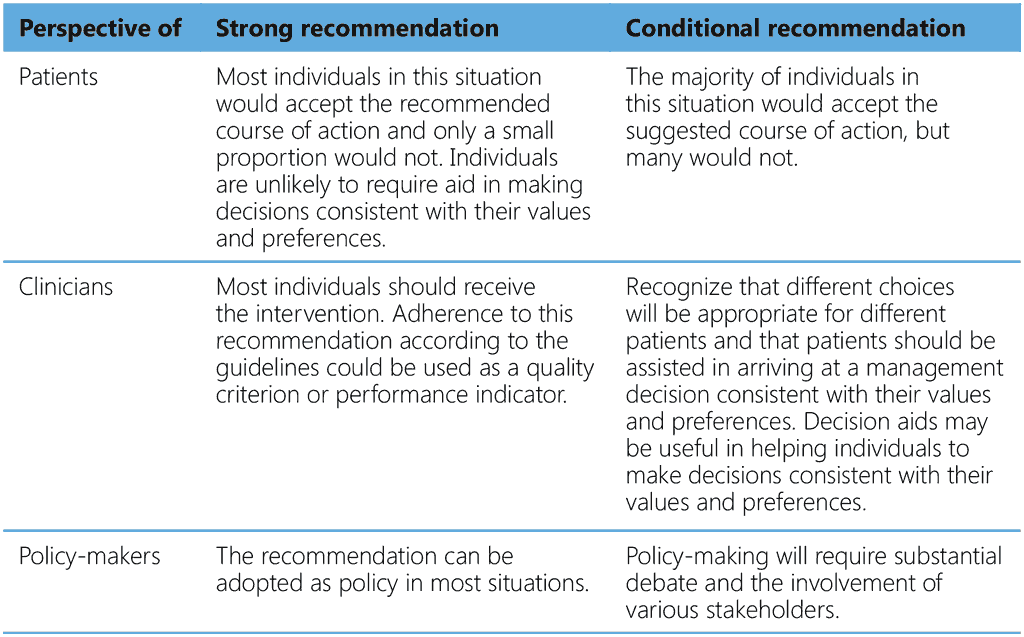 | Perspective of | Strong recommendation | Conditional recommendation |
|---|---|---|
| Patients | Most individuals in this situation would accept the recommended course of action and only a small proportion would not. Individuals are unlikely to require aid in making decisions consistent with their values and preferences. | The majority of individuals in this situation would accept the suggested course of action, but many would not. |
| Clinicians | Most individuals should receive the intervention. Adherence to this recommendation according to the guidelines could be used as a quality criterion or performance indicator. | Recognize that different choices will be appropriate for different patients and that patients should be assisted in arriving at a management decision consistent with their values and preferences. Decision aids may be useful in helping individuals to make decisions consistent with their values and preferences. |
| Policy-makers | The recommendation can be adopted as policy in most situations. | Policy-making will require substantial debate and the involvement of various stakeholders. |